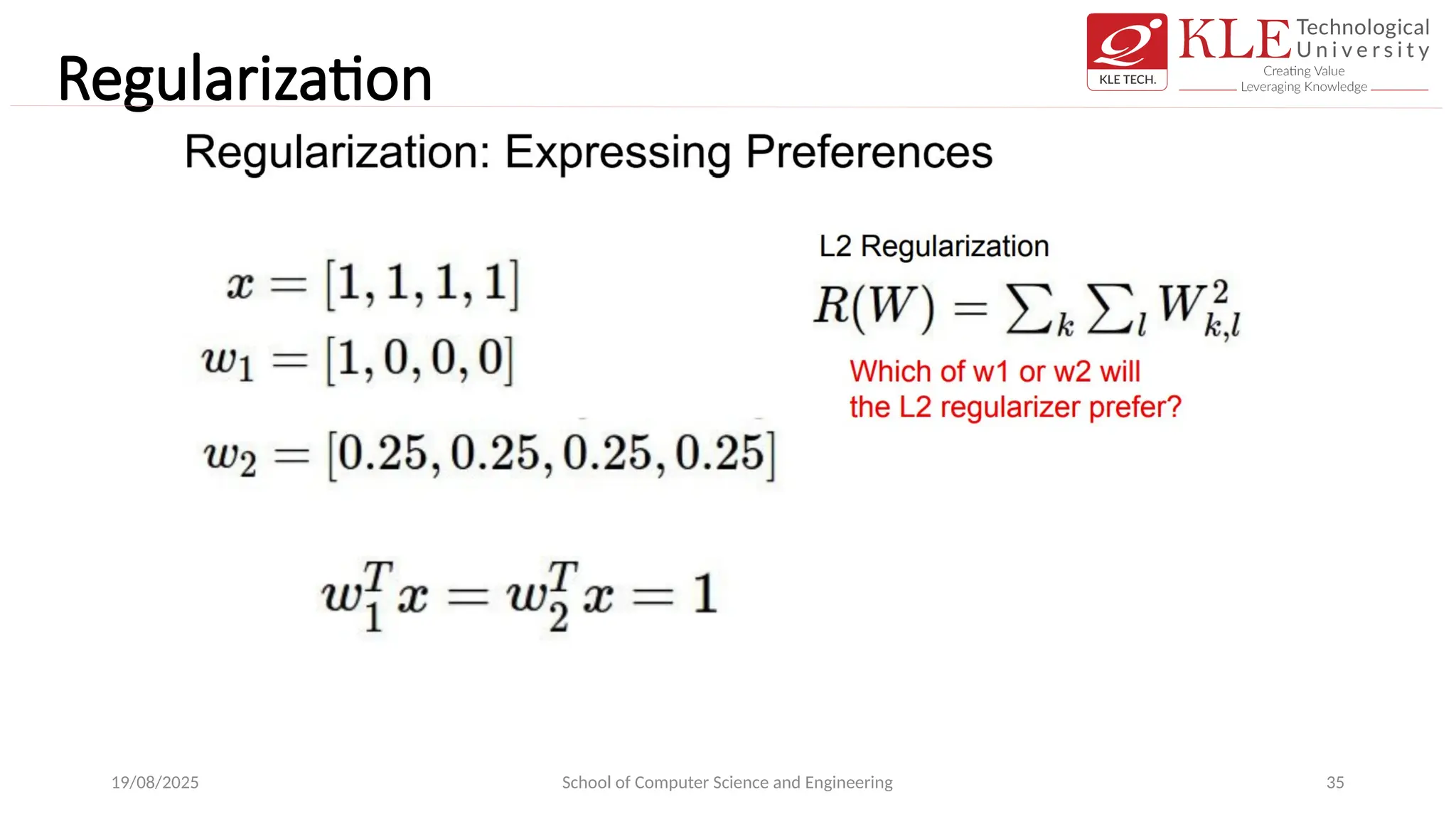 Regularization

KLE TECH. KLE Technological University
Creating Value
Leveraging Knowledge

Regularization: Expressing Preferences

$x = [1, 1, 1, 1]$

$w_1 = [1, 0, 0, 0]$

$w_2 = [0.25, 0.25, 0.25, 0.25]$

$w_1^T x = w_2^T x = 1$

L2 Regularization

$R(W) = \sum_k \sum_l W_{k,l}^2$

Which of w1 or w2 will the L2 regularizer prefer?

19/08/2025

School of Computer Science and Engineering

35